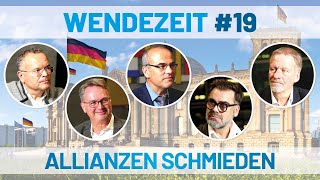 WENDEZEIT #19

ALLIANZEN SCHMIEDEN